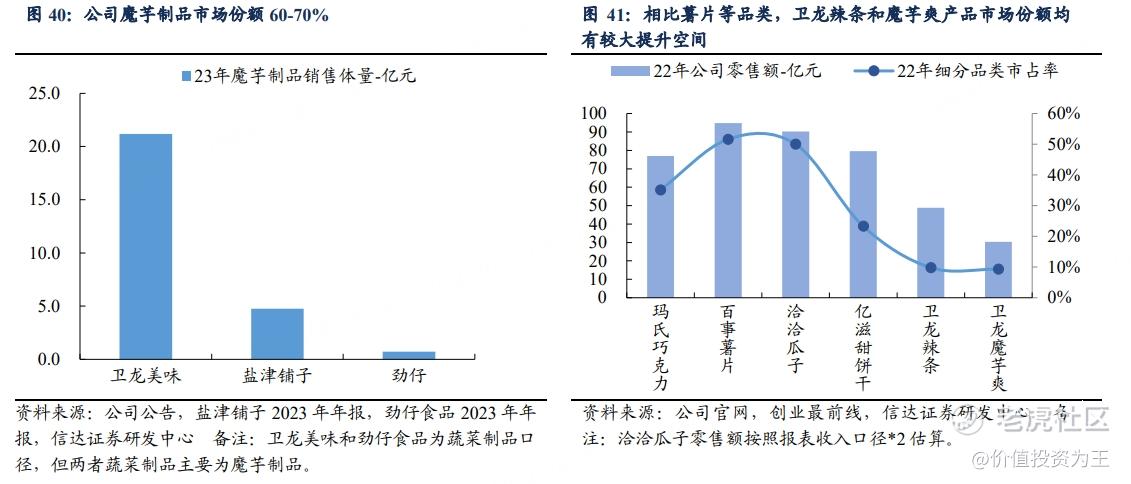 图 40：公司魔芋制品市场份额 60-70%

23年魔芋制品销售体量-亿元

25.0
20.0
15.0
10.0
5.0
0.0

卫龙美味
盐津铺子
劲仔

资料来源：公司公告，盐津铺子 2023 年年报，劲仔食品 2023 年年报，信达证券研发中心　备注：卫龙美味和劲仔食品为蔬菜制品口径，但两者蔬菜制品主要为魔芋制品。

图 41：相比薯片等品类，卫龙辣条和魔芋爽产品市场份额均有较大提升空间

22年公司零售额-亿元
22年细分品类市占率

100
90
80
70
60
50
40
30
20
10
0

60%
50%
40%
30%
20%
10%
0%

玛氏巧克力
百事薯片
洽洽瓜子
亿滋甜饼干
卫龙辣条
卫龙魔芋爽

资料来源：公司官网，创业最前线，信达证券研发中心　备注：洽洽瓜子零售额按照报表收入口径*2 估算。

老虎社区
@价值投资为王